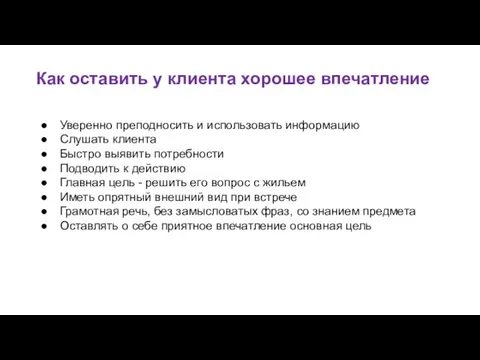 Как оставить у клиента хорошее впечатление

● Уверенно преподносить и использовать информацию
● Слушать клиента
● Быстро выявить потребности
● Подводить к действию
● Главная цель - решить его вопрос с жильем
● Иметь опрятный внешний вид при встрече
● Грамотная речь, без замысловатых фраз, со знанием предмета
● Оставлять о себе приятное впечатление основная цель